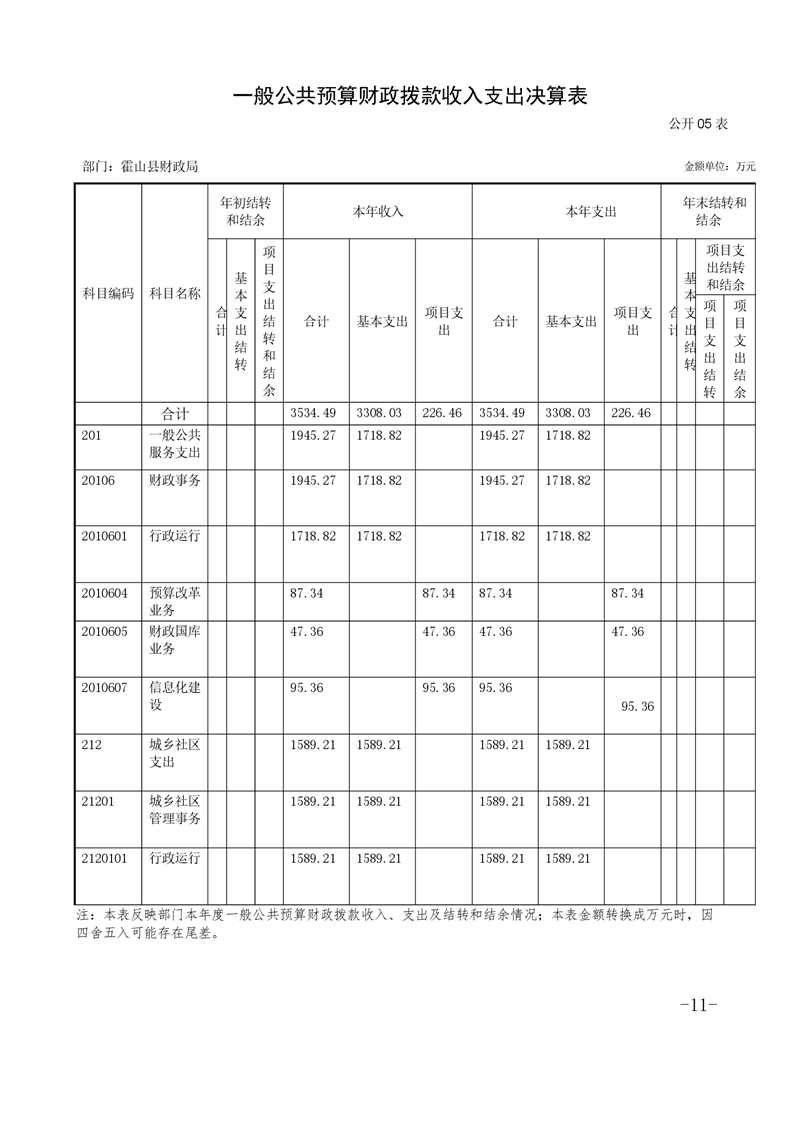 一般公共预算财政拨款收入支出决算表

公开 05 表

部门：霍山县财政局

金额单位：万元

| 科目编码 | 科目名称 | 年初结转和结余 合计 | 年初结转和结余 基本支出结转 | 年初结转和结余 项目支出结转和结余 | 本年收入 合计 | 本年收入 基本支出 | 本年收入 项目支出 | 本年支出 合计 | 本年支出 基本支出 | 本年支出 项目支出 | 年末结转和结余 合计 | 年末结转和结余 基本支出结转 | 年末结转和结余 项目支出结转和结余 项目支出结转 | 年末结转和结余 项目支出结转和结余 项目支出结余 |
|---|---|---|---|---|---|---|---|---|---|---|---|---|---|---|
| | 合计 | | | | 3534.49 | 3308.03 | 226.46 | 3534.49 | 3308.03 | 226.46 | | | | |
| 201 | 一般公共服务支出 | | | | 1945.27 | 1718.82 | | 1945.27 | 1718.82 | | | | | |
| 20106 | 财政事务 | | | | 1945.27 | 1718.82 | | 1945.27 | 1718.82 | | | | | |
| 2010601 | 行政运行 | | | | 1718.82 | 1718.82 | | 1718.82 | 1718.82 | | | | | |
| 2010604 | 预算改革业务 | | | | 87.34 | | 87.34 | 87.34 | | 87.34 | | | | |
| 2010605 | 财政国库业务 | | | | 47.36 | | 47.36 | 47.36 | | 47.36 | | | | |
| 2010607 | 信息化建设 | | | | 95.36 | | 95.36 | 95.36 | | 95.36 | | | | |
| 212 | 城乡社区支出 | | | | 1589.21 | 1589.21 | | 1589.21 | 1589.21 | | | | | |
| 21201 | 城乡社区管理事务 | | | | 1589.21 | 1589.21 | | 1589.21 | 1589.21 | | | | | |
| 2120101 | 行政运行 | | | | 1589.21 | 1589.21 | | 1589.21 | 1589.21 | | | | | |

注：本表反映部门本年度一般公共预算财政拨款收入、支出及结转和结余情况；本表金额转换成万元时，因四舍五入可能存在尾差。

-11-